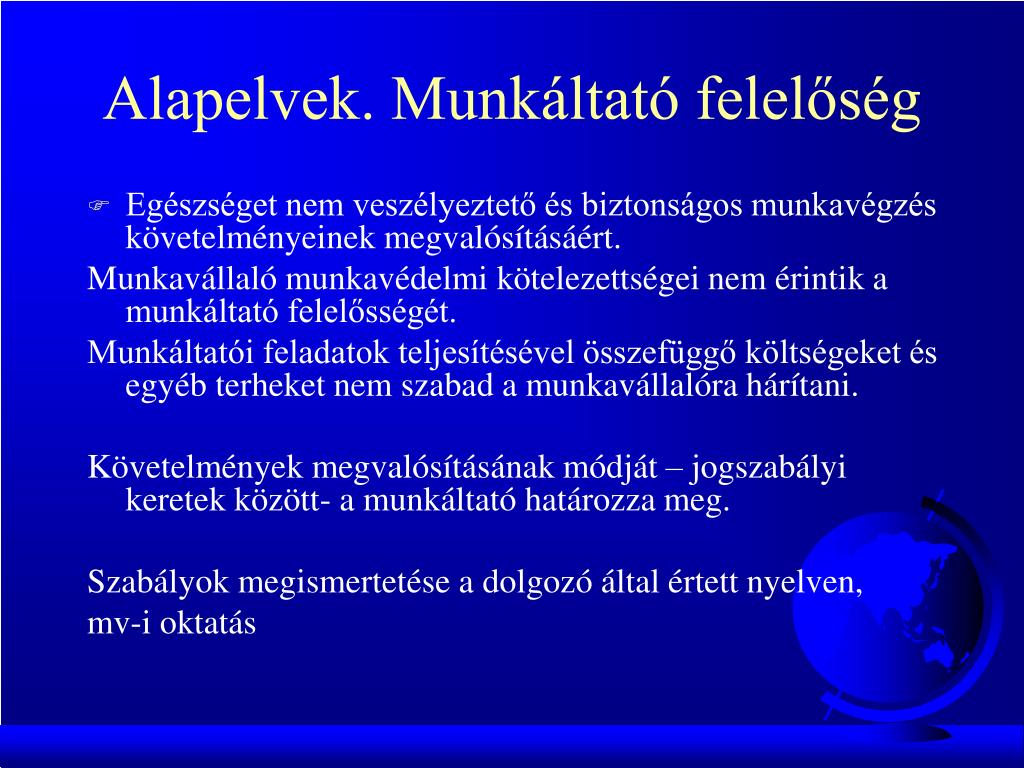 Alapelvek. Munkáltató felelőség

Egészséget nem veszélyeztető és biztonságos munkavégzés követelményeinek megvalósításáért.

Munkavállaló munkavédelmi kötelezettségei nem érintik a munkáltató felelősségét.

Munkáltatói feladatok teljesítésével összefüggő költségeket és egyéb terheket nem szabad a munkavállalóra hárítani.

Követelmények megvalósításának módját – jogszabályi keretek között- a munkáltató határozza meg.

Szabályok megismertetése a dolgozó által értett nyelven,
mv-i oktatás